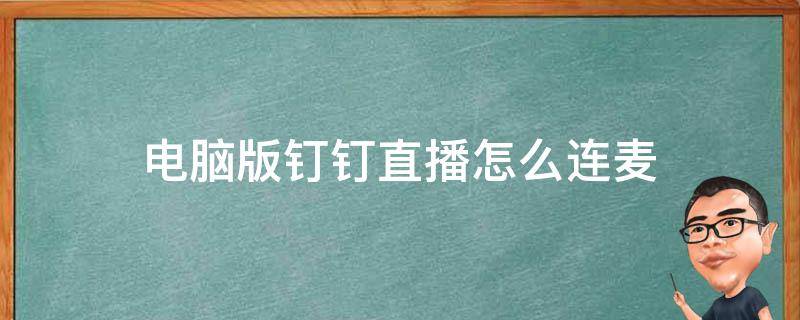 电脑版钉钉直播怎么连麦